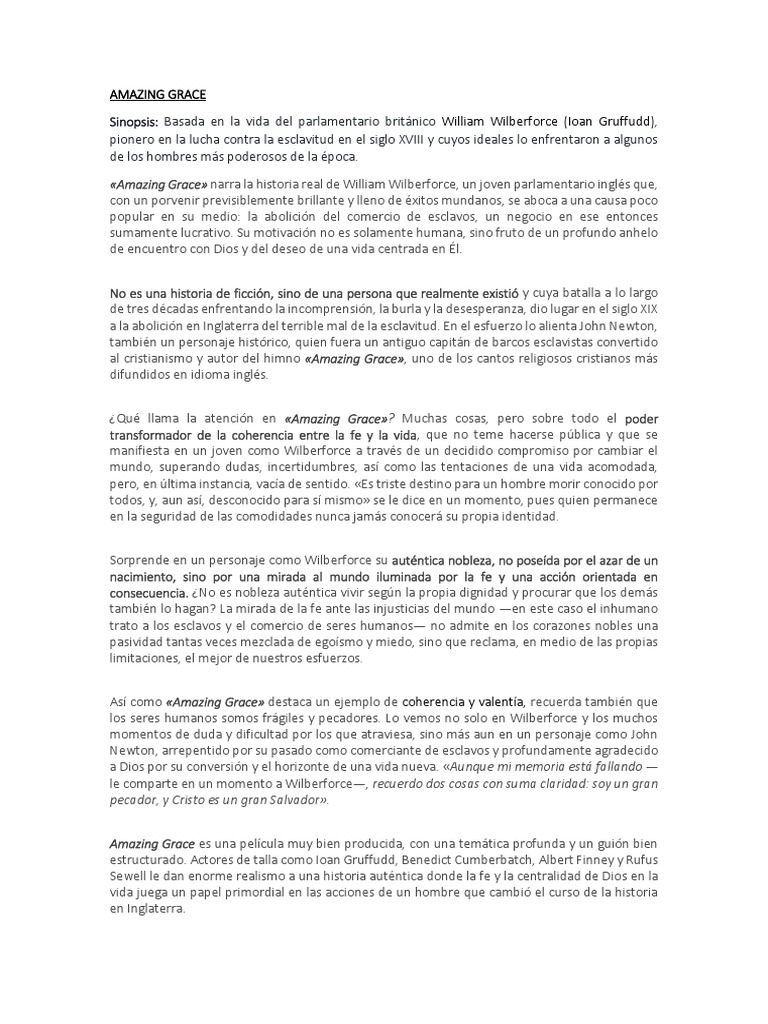 AMAZING GRACE

Sinopsis: Basada en la vida del parlamentario británico William Wilberforce (Ioan Gruffudd), pionero en la lucha contra la esclavitud en el siglo XVIII y cuyos ideales lo enfrentaron a algunos de los hombres más poderosos de la época.

«Amazing Grace» narra la historia real de William Wilberforce, un joven parlamentario inglés que, con un porvenir previsiblemente brillante y lleno de éxitos mundanos, se aboca a una causa poco popular en su medio: la abolición del comercio de esclavos, un negocio en ese entonces sumamente lucrativo. Su motivación no es solamente humana, sino fruto de un profundo anhelo de encuentro con Dios y del deseo de una vida centrada en Él.

No es una historia de ficción, sino de una persona que realmente existió y cuya batalla a lo largo de tres décadas enfrentando la incomprensión, la burla y la desesperanza, dio lugar en el siglo XIX a la abolición en Inglaterra del terrible mal de la esclavitud. En el esfuerzo lo alienta John Newton, también un personaje histórico, quien fuera un antiguo capitán de barcos esclavistas convertido al cristianismo y autor del himno «Amazing Grace», uno de los cantos religiosos cristianos más difundidos en idioma inglés.

¿Qué llama la atención en «Amazing Grace»? Muchas cosas, pero sobre todo el poder transformador de la coherencia entre la fe y la vida, que no teme hacerse pública y que se manifiesta en un joven como Wilberforce a través de un decidido compromiso por cambiar el mundo, superando dudas, incertidumbres, así como las tentaciones de una vida acomodada, pero, en última instancia, vacía de sentido. «Es triste destino para un hombre morir conocido por todos, y, aun así, desconocido para sí mismo» se le dice en un momento, pues quien permanece en la seguridad de las comodidades nunca jamás conocerá su propia identidad.

Sorprende en un personaje como Wilberforce su auténtica nobleza, no poseída por el azar de un nacimiento, sino por una mirada al mundo iluminada por la fe y una acción orientada en consecuencia. ¿No es nobleza auténtica vivir según la propia dignidad y procurar que los demás también lo hagan? La mirada de la fe ante las injusticias del mundo —en este caso el inhumano trato a los esclavos y el comercio de seres humanos— no admite en los corazones nobles una pasividad tantas veces mezclada de egoísmo y miedo, sino que reclama, en medio de las propias limitaciones, el mejor de nuestros esfuerzos.

Así como «Amazing Grace» destaca un ejemplo de coherencia y valentía, recuerda también que los seres humanos somos frágiles y pecadores. Lo vemos no solo en Wilberforce y los muchos momentos de duda y dificultad por los que atraviesa, sino más aun en un personaje como John Newton, arrepentido por su pasado como comerciante de esclavos y profundamente agradecido a Dios por su conversión y el horizonte de una vida nueva. «Aunque mi memoria está fallando — le comparte en un momento a Wilberforce—, recuerdo dos cosas con suma claridad: soy un gran pecador, y Cristo es un gran Salvador».

Amazing Grace es una película muy bien producida, con una temática profunda y un guión bien estructurado. Actores de talla como Ioan Gruffudd, Benedict Cumberbatch, Albert Finney y Rufus Sewell le dan enorme realismo a una historia auténtica donde la fe y la centralidad de Dios en la vida juega un papel primordial en las acciones de un hombre que cambió el curso de la historia en Inglaterra.